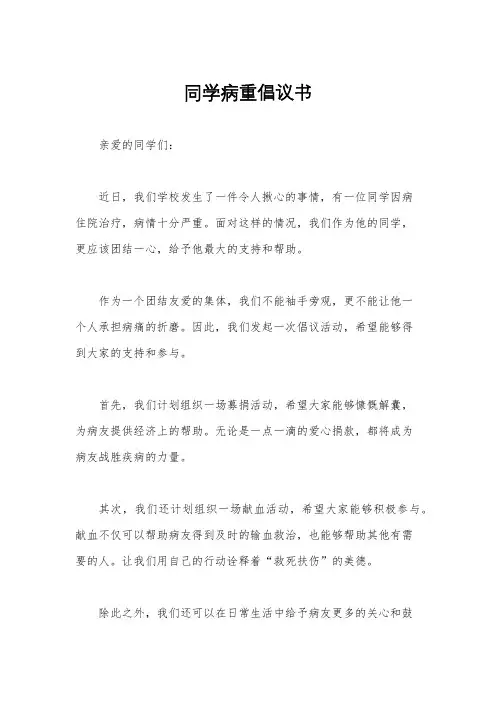 同学病重倡议书

亲爱的同学们：

近日，我们学校发生了一件令人揪心的事情，有一位同学因病住院治疗，病情十分严重。面对这样的情况，我们作为他的同学，更应该团结一心，给予他最大的支持和帮助。

作为一个团结友爱的集体，我们不能袖手旁观，更不能让他一个人承担病痛的折磨。因此，我们发起一次倡议活动，希望能够得到大家的支持和参与。

首先，我们计划组织一场募捐活动，希望大家能够慷慨解囊，为病友提供经济上的帮助。无论是一点一滴的爱心捐款，都将成为病友战胜疾病的力量。

其次，我们还计划组织一场献血活动，希望大家能够积极参与。献血不仅可以帮助病友得到及时的输血救治，也能够帮助其他有需要的人。让我们用自己的行动诠释着“救死扶伤”的美德。

除此之外，我们还可以在日常生活中给予病友更多的关心和鼓